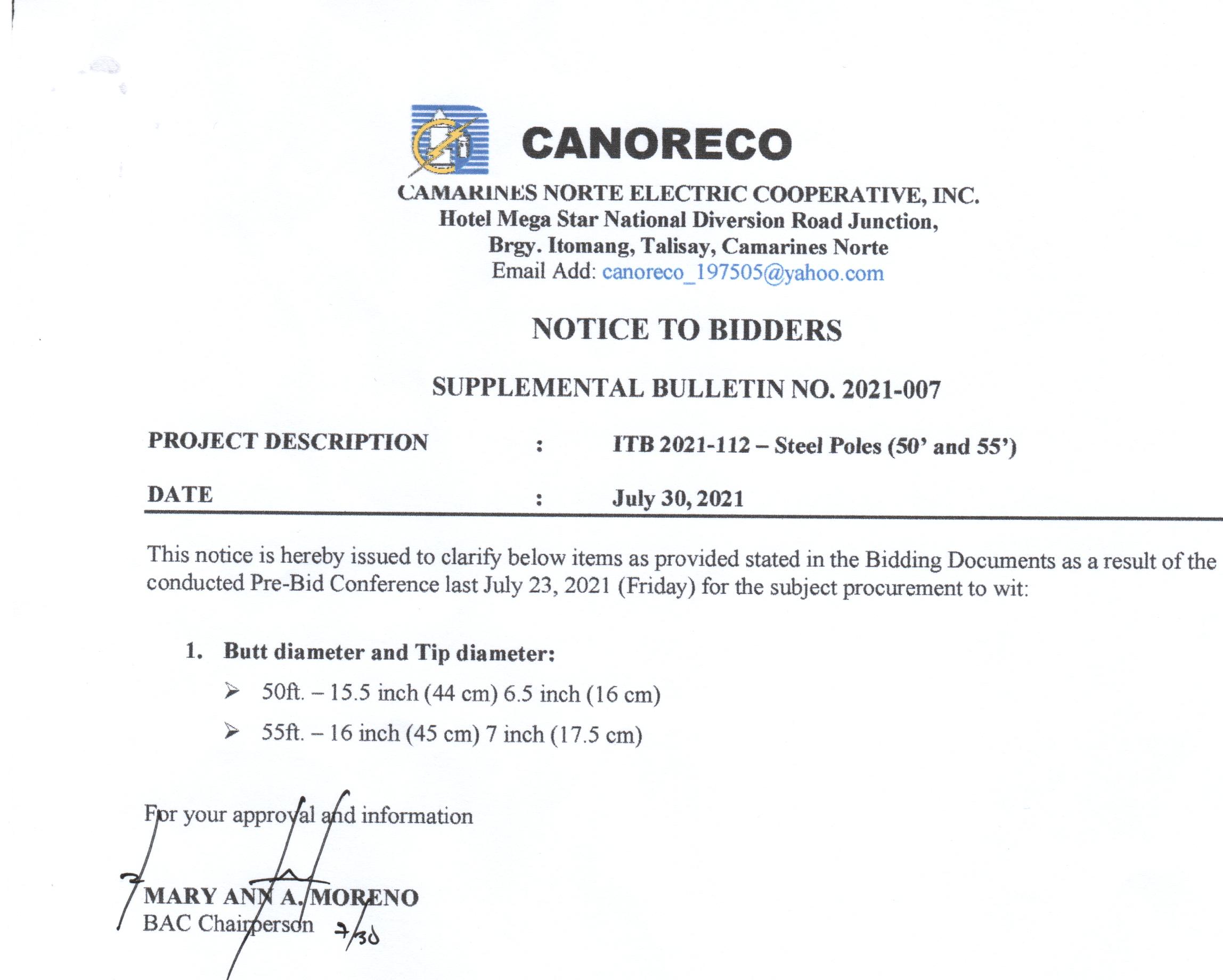 CANORECO

CAMARINES NORTE ELECTRIC COOPERATIVE, INC.
Hotel Mega Star National Diversion Road Junction,
Brgy. Itomang, Talisay, Camarines Norte
Email Add: canoreco_197505@yahoo.com

NOTICE TO BIDDERS

SUPPLEMENTAL BULLETIN NO. 2021-007

PROJECT DESCRIPTION : ITB 2021-112 – Steel Poles (50' and 55')

DATE : July 30, 2021

This notice is hereby issued to clarify below items as provided stated in the Bidding Documents as a result of the conducted Pre-Bid Conference last July 23, 2021 (Friday) for the subject procurement to wit:

1. Butt diameter and Tip diameter:

➢ 50ft. – 15.5 inch (44 cm) 6.5 inch (16 cm)

➢ 55ft. – 16 inch (45 cm) 7 inch (17.5 cm)

For your approval and information

MARY ANN A. MORENO
BAC Chairperson 7/30